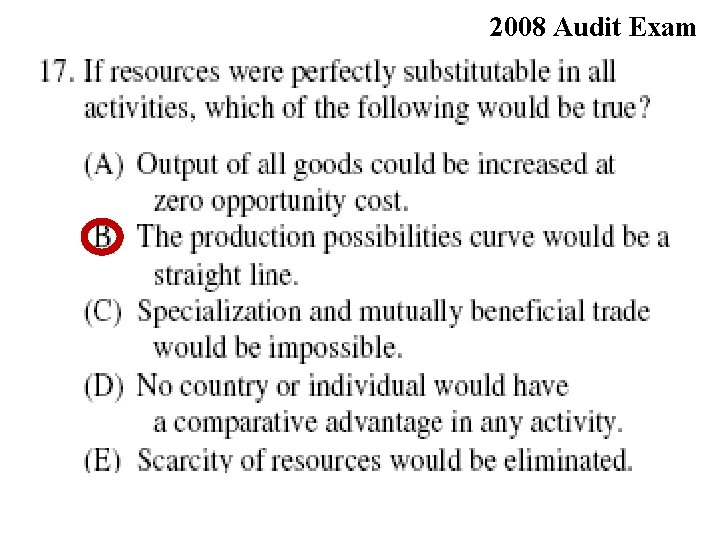 2008 Audit Exam

17. If resources were perfectly substitutable in all activities, which of the following would be true?

(A) Output of all goods could be increased at zero opportunity cost.
(B) The production possibilities curve would be a straight line.
(C) Specialization and mutually beneficial trade would be impossible.
(D) No country or individual would have a comparative advantage in any activity.
(E) Scarcity of resources would be eliminated.